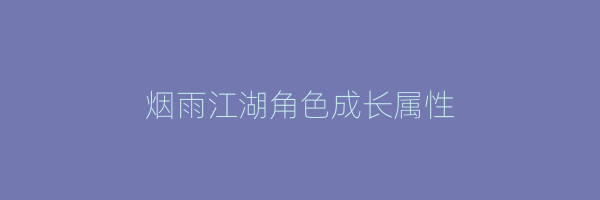 烟雨江湖角色成长属性